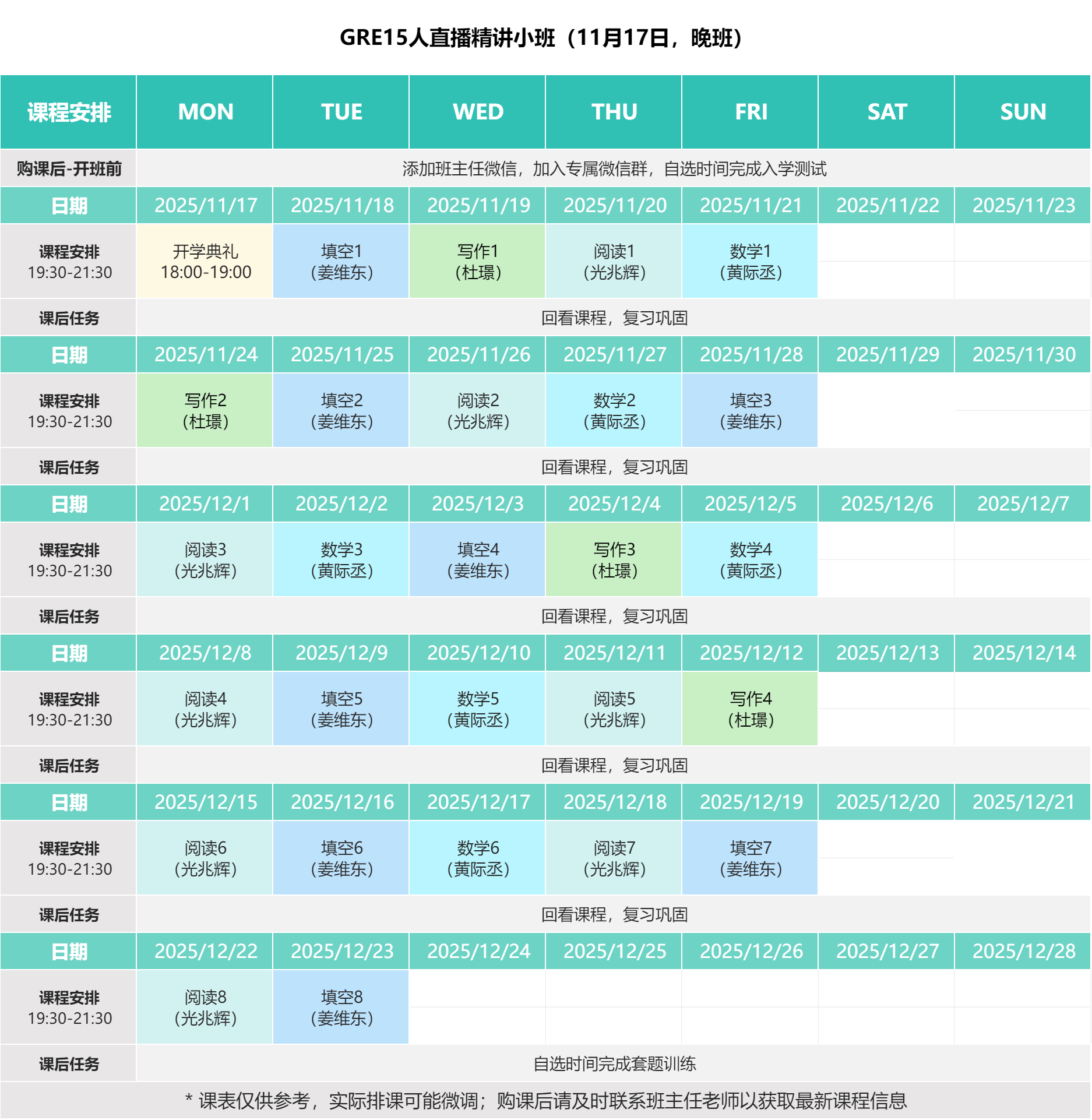 GRE15人直播精讲小班（11月17日，晚班）

| 课程安排 | MON | TUE | WED | THU | FRI | SAT | SUN |
|---|---|---|---|---|---|---|---|
| 购课后-开班前 | 添加班主任微信，加入专属微信群，自选时间完成入学测试 | | | | | | |
| 日期 | 2025/11/17 | 2025/11/18 | 2025/11/19 | 2025/11/20 | 2025/11/21 | 2025/11/22 | 2025/11/23 |
| 课程安排 19:30-21:30 | 开学典礼 18:00-19:00 | 填空1 （姜维东） | 写作1 （杜璟） | 阅读1 （光兆辉） | 数学1 （黄际丞） | | |
| 课后任务 | 回看课程，复习巩固 | | | | | | |
| 日期 | 2025/11/24 | 2025/11/25 | 2025/11/26 | 2025/11/27 | 2025/11/28 | 2025/11/29 | 2025/11/30 |
| 课程安排 19:30-21:30 | 写作2 （杜璟） | 填空2 （姜维东） | 阅读2 （光兆辉） | 数学2 （黄际丞） | 填空3 （姜维东） | | |
| 课后任务 | 回看课程，复习巩固 | | | | | | |
| 日期 | 2025/12/1 | 2025/12/2 | 2025/12/3 | 2025/12/4 | 2025/12/5 | 2025/12/6 | 2025/12/7 |
| 课程安排 19:30-21:30 | 阅读3 （光兆辉） | 数学3 （黄际丞） | 填空4 （姜维东） | 写作3 （杜璟） | 数学4 （黄际丞） | | |
| 课后任务 | 回看课程，复习巩固 | | | | | | |
| 日期 | 2025/12/8 | 2025/12/9 | 2025/12/10 | 2025/12/11 | 2025/12/12 | 2025/12/13 | 2025/12/14 |
| 课程安排 19:30-21:30 | 阅读4 （光兆辉） | 填空5 （姜维东） | 数学5 （黄际丞） | 阅读5 （光兆辉） | 写作4 （杜璟） | | |
| 课后任务 | 回看课程，复习巩固 | | | | | | |
| 日期 | 2025/12/15 | 2025/12/16 | 2025/12/17 | 2025/12/18 | 2025/12/19 | 2025/12/20 | 2025/12/21 |
| 课程安排 19:30-21:30 | 阅读6 （光兆辉） | 填空6 （姜维东） | 数学6 （黄际丞） | 阅读7 （光兆辉） | 填空7 （姜维东） | | |
| 课后任务 | 回看课程，复习巩固 | | | | | | |
| 日期 | 2025/12/22 | 2025/12/23 | 2025/12/24 | 2025/12/25 | 2025/12/26 | 2025/12/27 | 2025/12/28 |
| 课程安排 19:30-21:30 | 阅读8 （光兆辉） | 填空8 （姜维东） | | | | | |
| 课后任务 | 自选时间完成套题训练 | | | | | | |

* 课表仅供参考，实际排课可能微调；购课后请及时联系班主任老师以获取最新课程信息